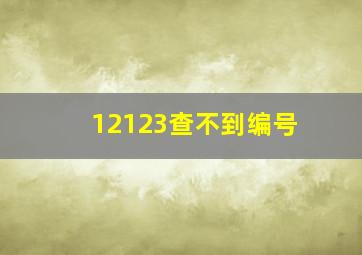 12123查不到编号